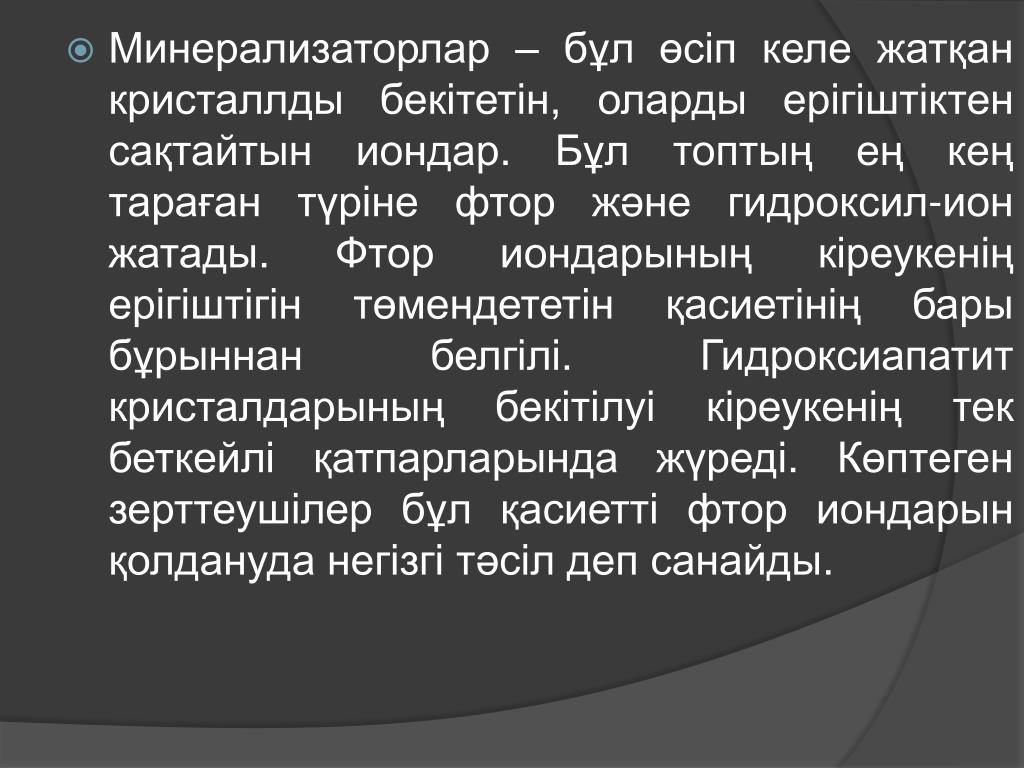 Минерализаторлар – бұл өсіп келе жатқан кристаллды бекітетін, оларды ерігіштіктен сақтайтын иондар. Бұл топтың ең кең тараған түріне фтор және гидроксил-ион жатады. Фтор иондарының кіреукенің ерігіштігін төмендететін қасиетінің бары бұрыннан белгілі. Гидроксиапатит кристалдарының бекітілуі кіреукенің тек беткейлі қатпарларында жүреді. Көптеген зерттеушілер бұл қасиетті фтор иондарын қолдануда негізгі тәсіл деп санайды.